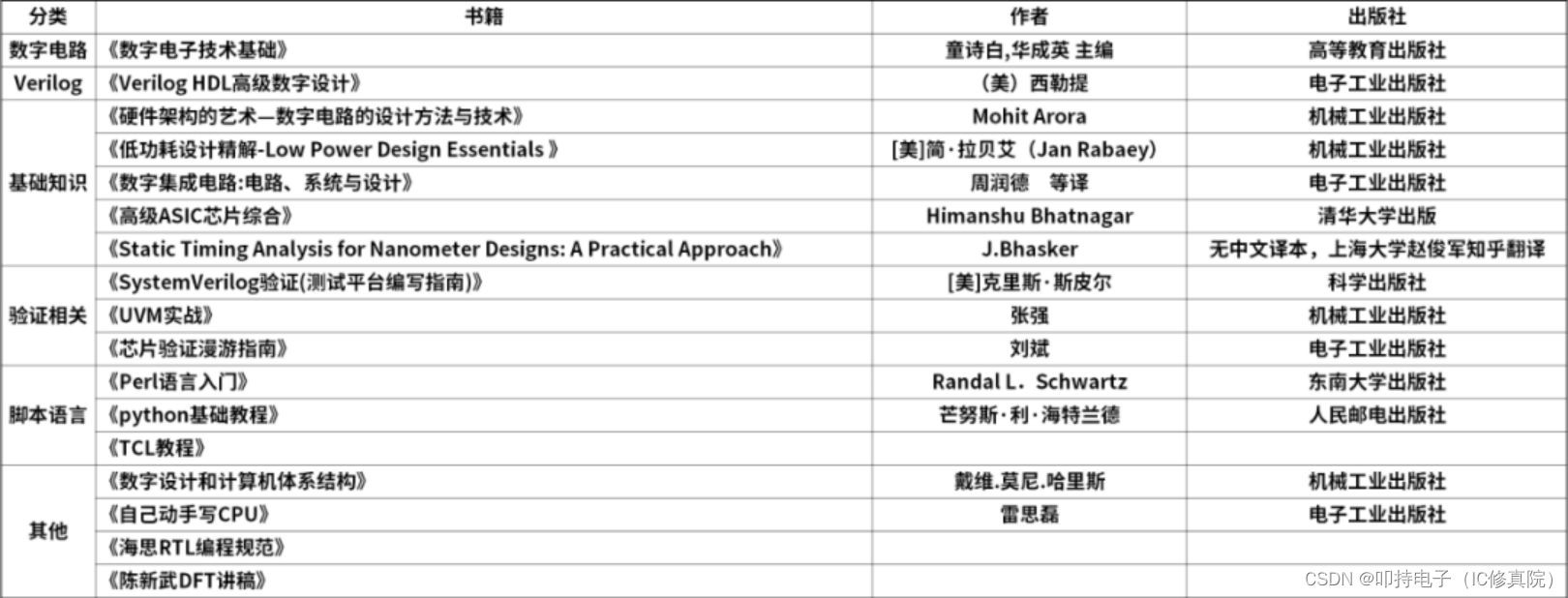 | 分类 | 书籍 | 作者 | 出版社 |
|---|---|---|---|
| 数字电路 | 《数字电子技术基础》 | 童诗白,华成英 主编 | 高等教育出版社 |
| Verilog | 《Verilog HDL高级数字设计》 | （美）西勒提 | 电子工业出版社 |
| 基础知识 | 《硬件架构的艺术—数字电路的设计方法与技术》 | Mohit Arora | 机械工业出版社 |
| | 《低功耗设计精解-Low Power Design Essentials 》 | [美]简·拉贝艾（Jan Rabaey) | 机械工业出版社 |
| | 《数字集成电路:电路、系统与设计》 | 周润德 等译 | 电子工业出版社 |
| | 《高级ASIC芯片综合》 | Himanshu Bhatnagar | 清华大学出版 |
| | 《Static Timing Analysis for Nanometer Designs: A Practical Approach》 | J.Bhasker | 无中文译本，上海大学赵俊军知乎翻译 |
| 验证相关 | 《SystemVerilog验证(测试平台编写指南)》 | [美]克里斯·斯皮尔 | 科学出版社 |
| | 《UVM实战》 | 张强 | 机械工业出版社 |
| | 《芯片验证漫游指南》 | 刘斌 | 电子工业出版社 |
| 脚本语言 | 《Perl语言入门》 | Randal L. Schwartz | 东南大学出版社 |
| | 《python基础教程》 | 芒努斯·利·海特兰德 | 人民邮电出版社 |
| | 《TCL教程》 | | |
| 其他 | 《数字设计和计算机体系结构》 | 戴维.莫尼.哈里斯 | 机械工业出版社 |
| | 《自己动手写CPU》 | 雷思磊 | 电子工业出版社 |
| | 《海思RTL编程规范》 | | |
| | 《陈新武DFT讲稿》 | | |

CSDN @叩持电子（IC修真院）